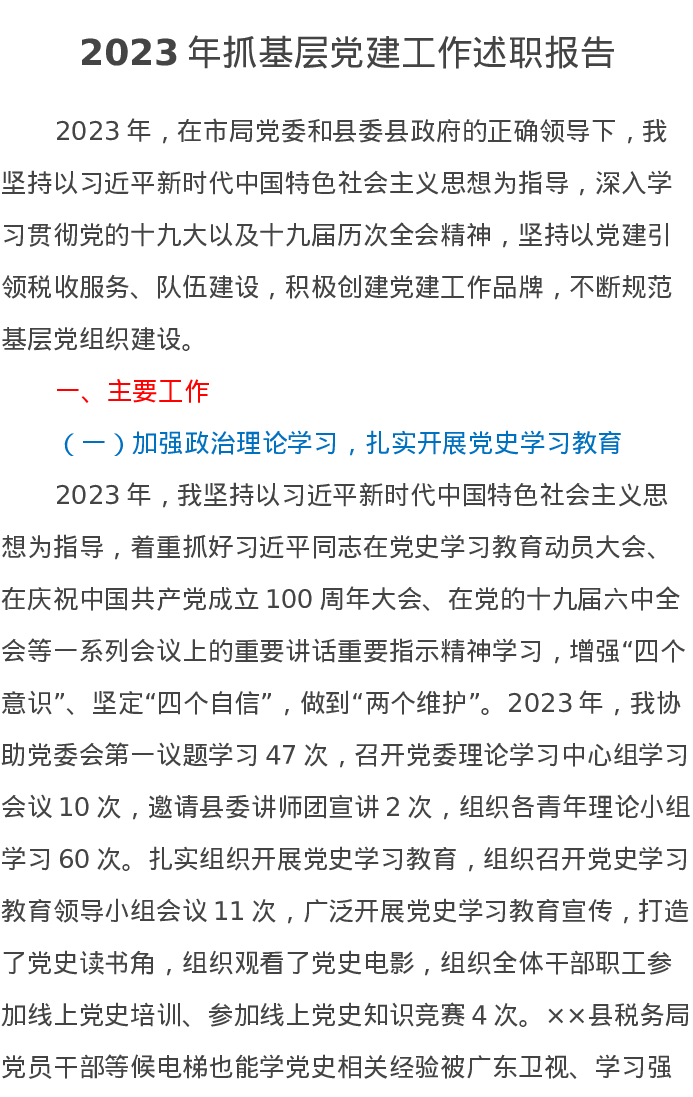 2023年抓基层党建工作述职报告

2023年，在市局党委和县委县政府的正确领导下，我坚持以习近平新时代中国特色社会主义思想为指导，深入学习贯彻党的十九大以及十九届历次全会精神，坚持以党建引领税收服务、队伍建设，积极创建党建工作品牌，不断规范基层党组织建设。

一、主要工作

（一）加强政治理论学习，扎实开展党史学习教育

2023年，我坚持以习近平新时代中国特色社会主义思想为指导，着重抓好习近平同志在党史学习教育动员大会、在庆祝中国共产党成立100周年大会、在党的十九届六中全会等一系列会议上的重要讲话重要指示精神学习，增强“四个意识”、坚定“四个自信”，做到“两个维护”。2023年，我协助党委会第一议题学习47次，召开党委理论学习中心组学习会议10次，邀请县委讲师团宣讲2次，组织各青年理论小组学习60次。扎实组织开展党史学习教育，组织召开党史学习教育领导小组会议11次，广泛开展党史学习教育宣传，打造了党史读书角，组织观看了党史电影，组织全体干部职工参加线上党史培训、参加线上党史知识竞赛4次。××县税务局党员干部等候电梯也能学党史相关经验被广东卫视、学习强